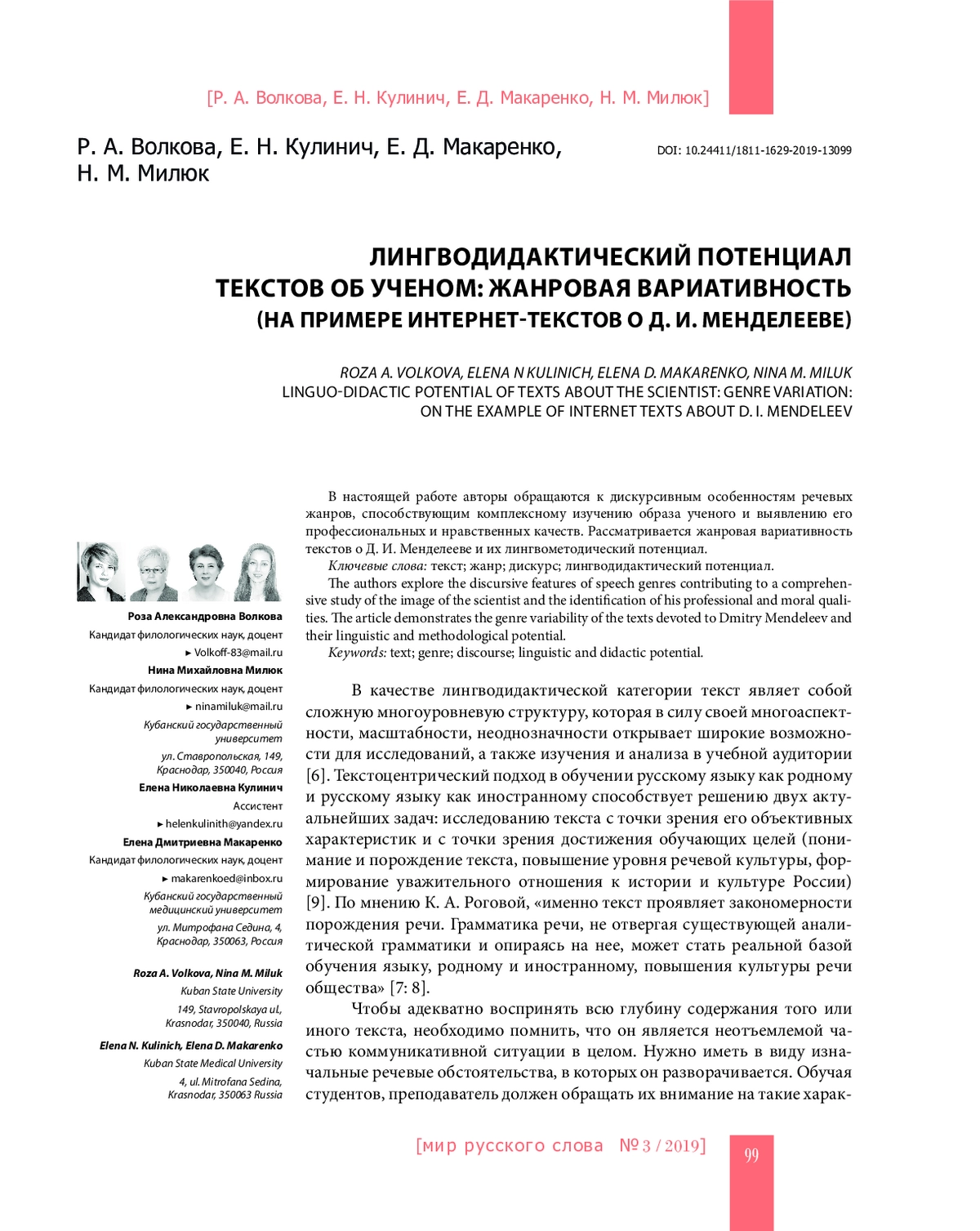 [Р. А. Волкова, Е. Н. Кулинич, Е. Д. Макаренко, Н. М. Милюк]

Р. А. Волкова, Е. Н. Кулинич, Е. Д. Макаренко, Н. М. Милюк

DOI: 10.24411/1811-1629-2019-13099

ЛИНГВОДИДАКТИЧЕСКИЙ ПОТЕНЦИАЛ ТЕКСТОВ ОБ УЧЕНОМ: ЖАНРОВАЯ ВАРИАТИВНОСТЬ (НА ПРИМЕРЕ ИНТЕРНЕТ-ТЕКСТОВ О Д. И. МЕНДЕЛЕЕВЕ)

ROZA A. VOLKOVA, ELENA N KULINICH, ELENA D. MAKARENKO, NINA M. MILUK
LINGUO-DIDACTIC POTENTIAL OF TEXTS ABOUT THE SCIENTIST: GENRE VARIATION: ON THE EXAMPLE OF INTERNET TEXTS ABOUT D. I. MENDELEEV

Роза Александровна Волкова
Кандидат филологических наук, доцент
▸ Volkoff-83@mail.ru
Нина Михайловна Милюк
Кандидат филологических наук, доцент
▸ ninamiluk@mail.ru
Кубанский государственный университет
ул. Ставропольская, 149, Краснодар, 350040, Россия
Елена Николаевна Кулинич
Ассистент
▸ helenkulinith@yandex.ru
Елена Дмитриевна Макаренко
Кандидат филологических наук, доцент
▸ makarenkoed@inbox.ru
Кубанский государственный медицинский университет
ул. Митрофана Седина, 4, Краснодар, 350063, Россия

Roza A. Volkova, Nina M. Miluk
Kuban State University
149, Stavropolskaya ul., Krasnodar, 350040, Russia

Elena N. Kulinich, Elena D. Makarenko
Kuban State Medical University
4, ul. Mitrofana Sedina, Krasnodar, 350063 Russia

В настоящей работе авторы обращаются к дискурсивным особенностям речевых жанров, способствующим комплексному изучению образа ученого и выявлению его профессиональных и нравственных качеств. Рассматривается жанровая вариативность текстов о Д. И. Менделееве и их лингвометодический потенциал.
Ключевые слова: текст; жанр; дискурс; лингводидактический потенциал.
The authors explore the discursive features of speech genres contributing to a comprehensive study of the image of the scientist and the identification of his professional and moral qualities. The article demonstrates the genre variability of the texts devoted to Dmitry Mendeleev and their linguistic and methodological potential.
Keywords: text; genre; discourse; linguistic and didactic potential.

В качестве лингводидактической категории текст являет собой сложную многоуровневую структуру, которая в силу своей многоаспектности, масштабности, неоднозначности открывает широкие возможности для исследований, а также изучения и анализа в учебной аудитории [6]. Текстоцентрический подход в обучении русскому языку как родному и русскому языку как иностранному способствует решению двух актуальнейших задач: исследованию текста с точки зрения его объективных характеристик и с точки зрения достижения обучающих целей (понимание и порождение текста, повышение уровня речевой культуры, формирование уважительного отношения к истории и культуре России) [9]. По мнению К. А. Роговой, «именно текст проявляет закономерности порождения речи. Грамматика речи, не отвергая существующей аналитической грамматики и опираясь на нее, может стать реальной базой обучения языку, родному и иностранному, повышения культуры речи общества» [7: 8].

Чтобы адекватно воспринять всю глубину содержания того или иного текста, необходимо помнить, что он является неотъемлемой частью коммуникативной ситуации в целом. Нужно иметь в виду изначальные речевые обстоятельства, в которых он разворачивается. Обучая студентов, преподаватель должен обращать их внимание на такие харак-

[мир русского слова №3 / 2019]

99